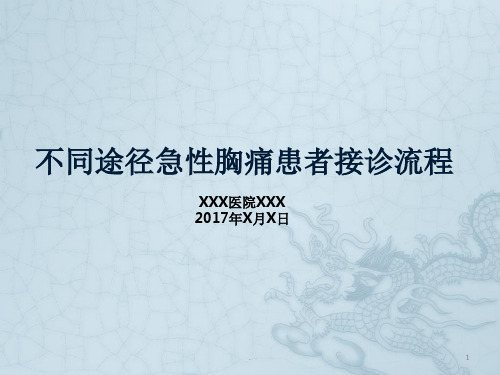 不同途径急性胸痛患者接诊流程

XXX医院XXX
2017年X月X日

1